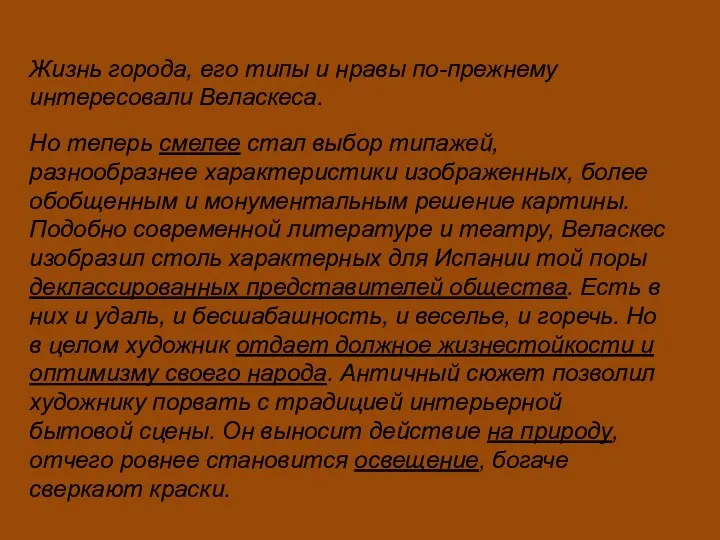 Жизнь города, его типы и нравы по-прежнему интересовали Веласкеса.

Но теперь смелее стал выбор типажей, разнообразнее характеристики изображенных, более обобщенным и монументальным решение картины. Подобно современной литературе и театру, Веласкес изобразил столь характерных для Испании той поры деклассированных представителей общества. Есть в них и удаль, и бесшабашность, и веселье, и горечь. Но в целом художник отдает должное жизнестойкости и оптимизму своего народа. Античный сюжет позволил художнику порвать с традицией интерьерной бытовой сцены. Он выносит действие на природу, отчего ровнее становится освещение, богаче сверкают краски.